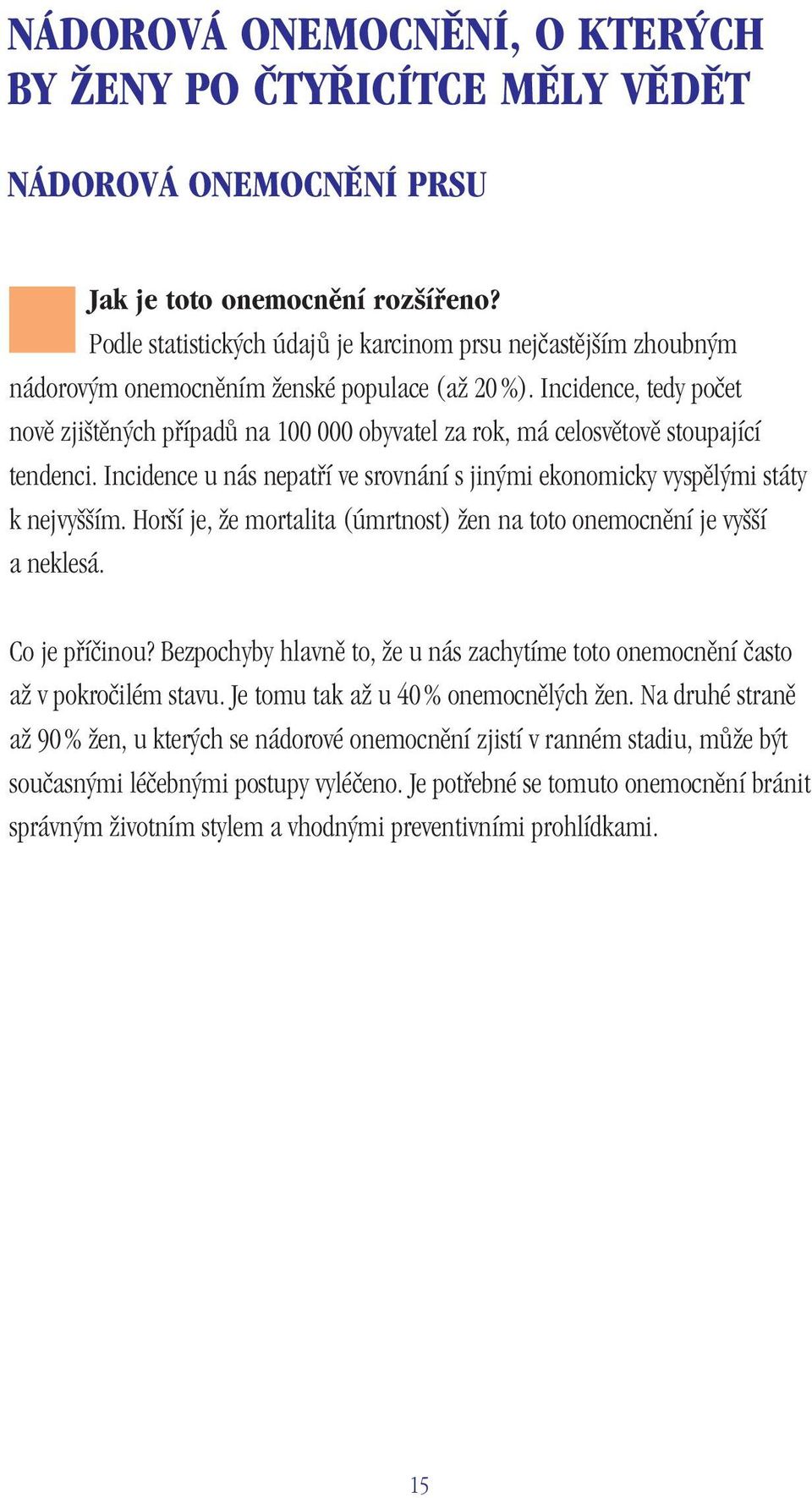 NÁDOROVÁ ONEMOCNĚNÍ, O KTERÝCH BY ŽENY PO ČTYŘICÍTCE MĚLY VĚDĚT

NÁDOROVÁ ONEMOCNĚNÍ PRSU

Jak je toto onemocnění rozšířeno?
Podle statistických údajů je karcinom prsu nejčastějším zhoubným nádorovým onemocněním ženské populace (až 20 %). Incidence, tedy počet nově zjištěných případů na 100 000 obyvatel za rok, má celosvětově stoupající tendenci. Incidence u nás nepatří ve srovnání s jinými ekonomicky vyspělými státy k nejvyšším. Horší je, že mortalita (úmrtnost) žen na toto onemocnění je vyšší a neklesá.

Co je příčinou? Bezpochyby hlavně to, že u nás zachytíme toto onemocnění často až v pokročilém stavu. Je tomu tak až u 40 % onemocnělých žen. Na druhé straně až 90 % žen, u kterých se nádorové onemocnění zjistí v ranném stadiu, může být současnými léčebnými postupy vyléčeno. Je potřebné se tomuto onemocnění bránit správným životním stylem a vhodnými preventivními prohlídkami.

15